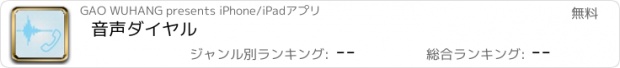 GAO WUHANG presents iPhone/iPadアプリ

無料

音声ダイヤル

ジャンル別ランキング: --

総合ランキング: --